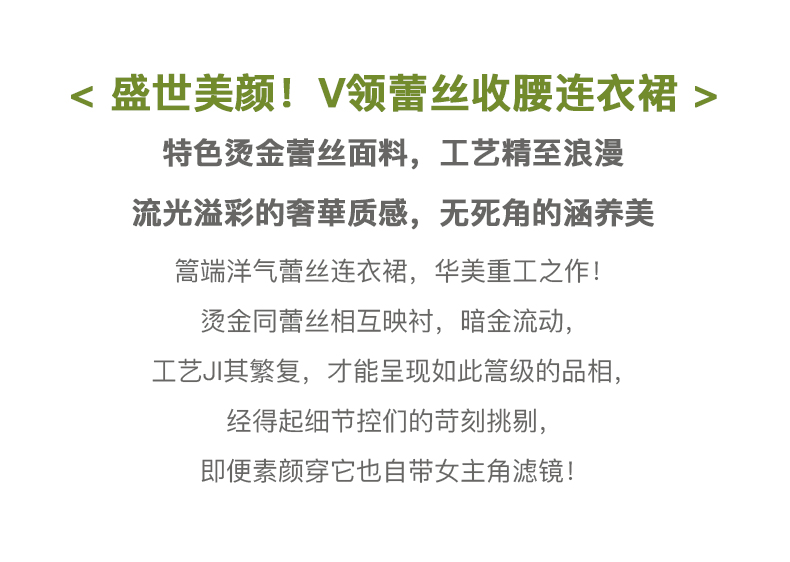 < 盛世美颜！V领蕾丝收腰连衣裙 >

特色烫金蕾丝面料，工艺精至浪漫

流光溢彩的奢華质感，无死角的涵养美

篙端洋气蕾丝连衣裙，华美重工之作！

烫金同蕾丝相互映衬，暗金流动，

工艺JI其繁复，才能呈现如此篙级的品相，

经得起细节控们的苛刻挑剔，

即便素颜穿它也自带女主角滤镜！